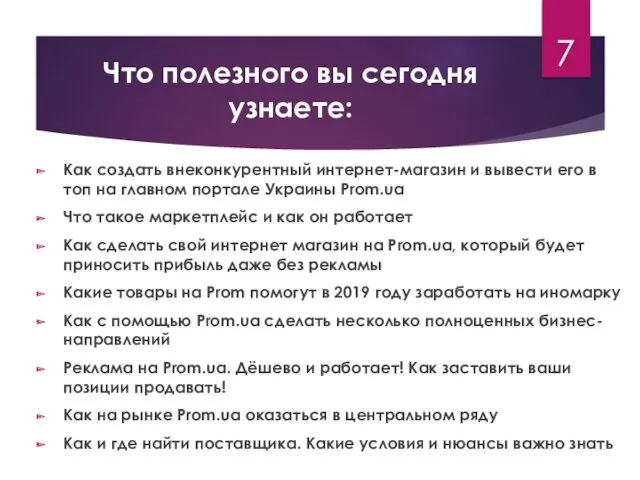 7

Что полезного вы сегодня узнаете:

Как создать внеконкурентный интернет-магазин и вывести его в топ на главном портале Украины Prom.ua

Что такое маркетплейс и как он работает

Как сделать свой интернет магазин на Prom.ua, который будет приносить прибыль даже без рекламы

Какие товары на Prom помогут в 2019 году заработать на иномарку

Как с помощью Prom.ua сделать несколько полноценных бизнес-направлений

Реклама на Prom.ua. Дёшево и работает! Как заставить ваши позиции продавать!

Как на рынке Prom.ua оказаться в центральном ряду

Как и где найти поставщика. Какие условия и нюансы важно знать